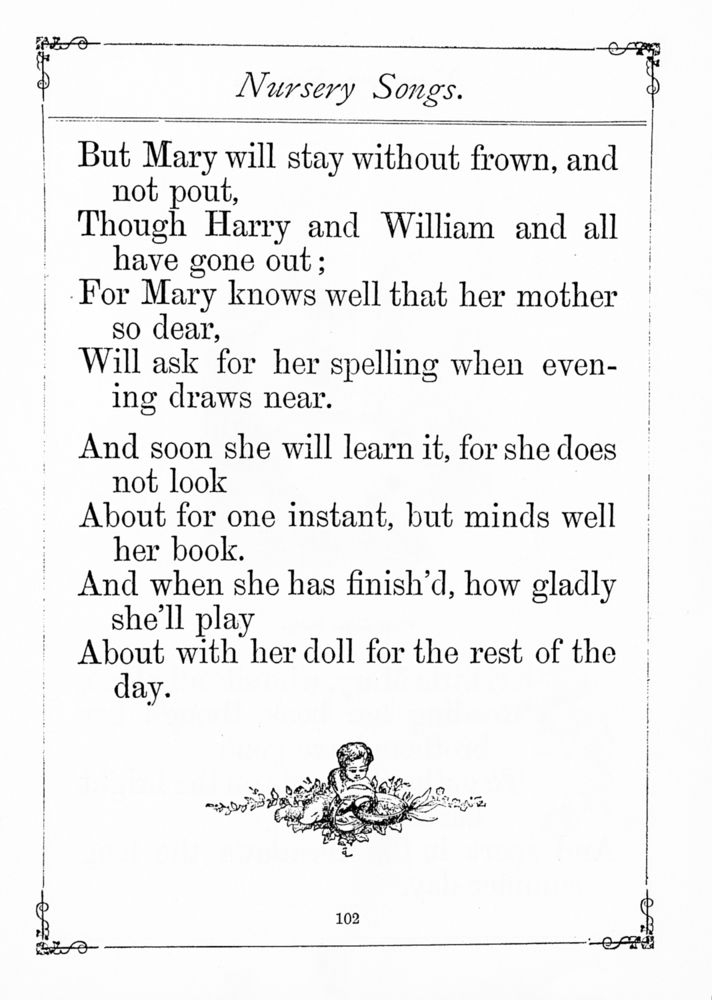 Nursery Songs.

But Mary will stay without frown, and not pout,
Though Harry and William and all have gone out;
For Mary knows well that her mother so dear,
Will ask for her spelling when evening draws near.

And soon she will learn it, for she does not look
About for one instant, but minds well her book.
And when she has finish'd, how gladly she'll play
About with her doll for the rest of the day.

102